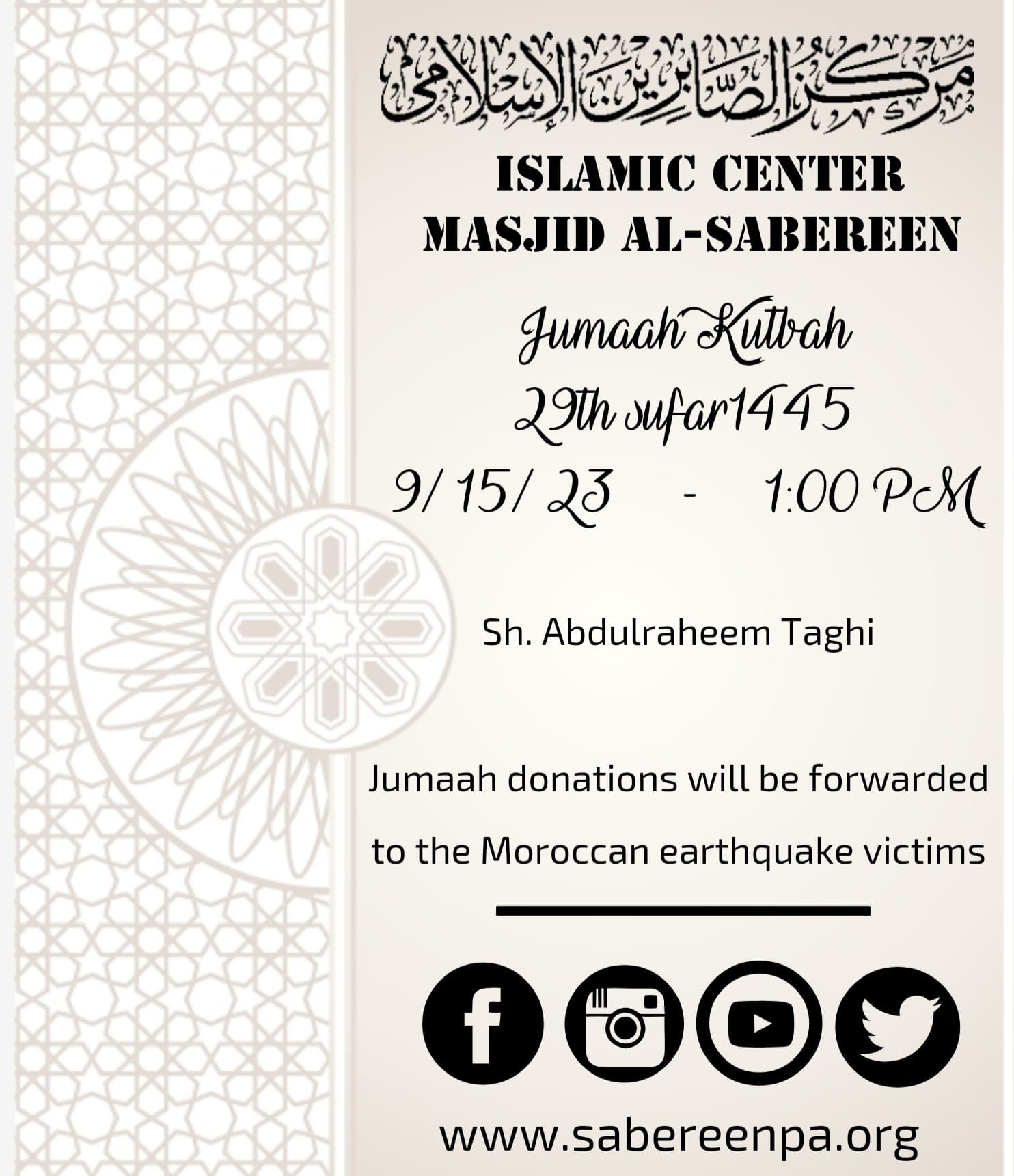 مركز الصابرين الإسلامي

ISLAMIC CENTER
MASJID AL-SABEREEN

Jumaah Kutbah
29th sufar1445
9/ 15/ 23 - 1:00 PM

Sh. Abdulraheem Taghi

Jumaah donations will be forwarded to the Moroccan earthquake victims

www.sabereenpa.org